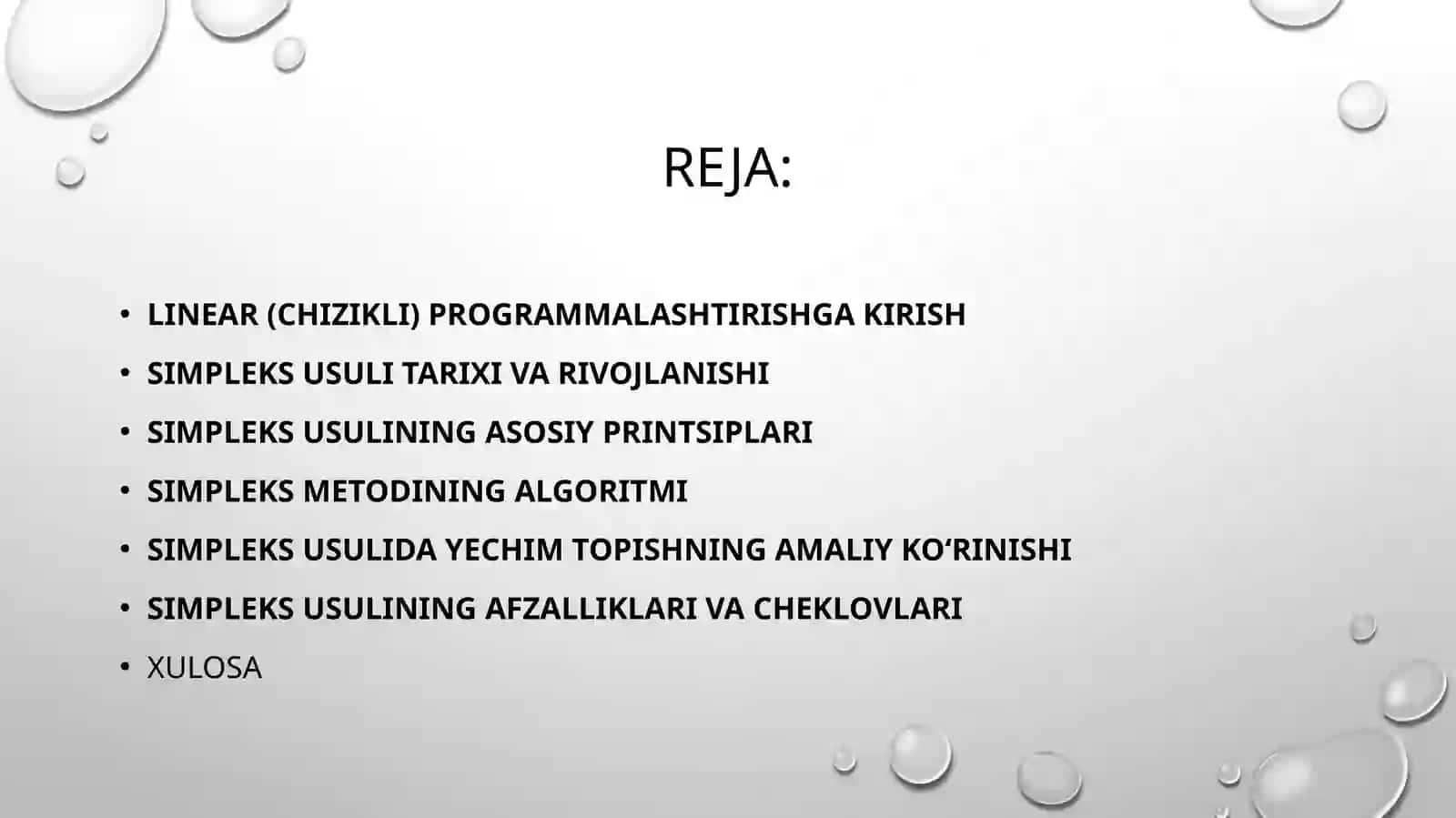 REJA:

• LINEAR (CHIZIKLI) PROGRAMMALASHTIRISHGA KIRISH
• SIMPLEKS USULI TARIXI VA RIVOJLANISHI
• SIMPLEKS USULINING ASOSIY PRINTSIPLARI
• SIMPLEKS METODINING ALGORITMI
• SIMPLEKS USULIDA YECHIM TOPISHNING AMALIY KO‘RINISHI
• SIMPLEKS USULINING AFZALLIKLARI VA CHEKLOVLARI
• XULOSA